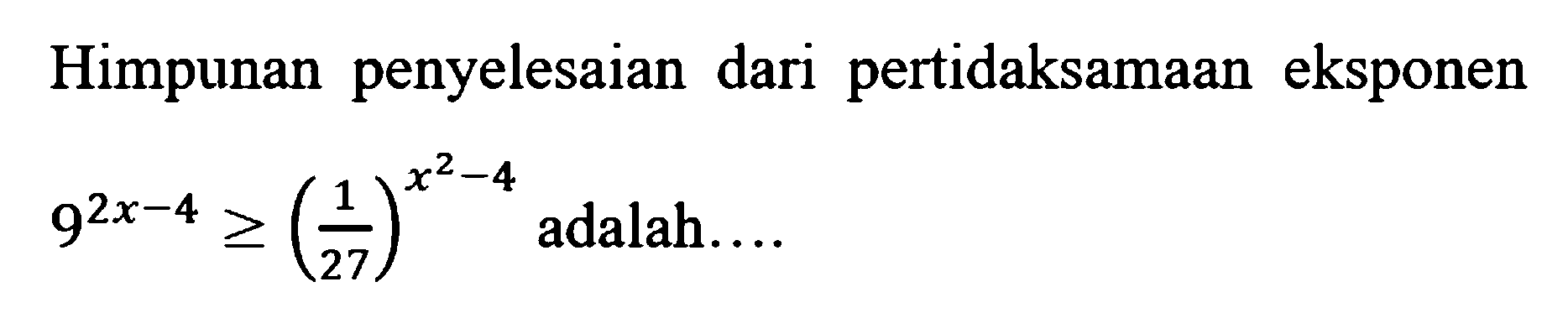 Himpunan penyelesaian dari pertidaksamaan eksponen $9^{2x-4} \geq \left(\frac{1}{27}\right)^{x^2-4}$ adalah....